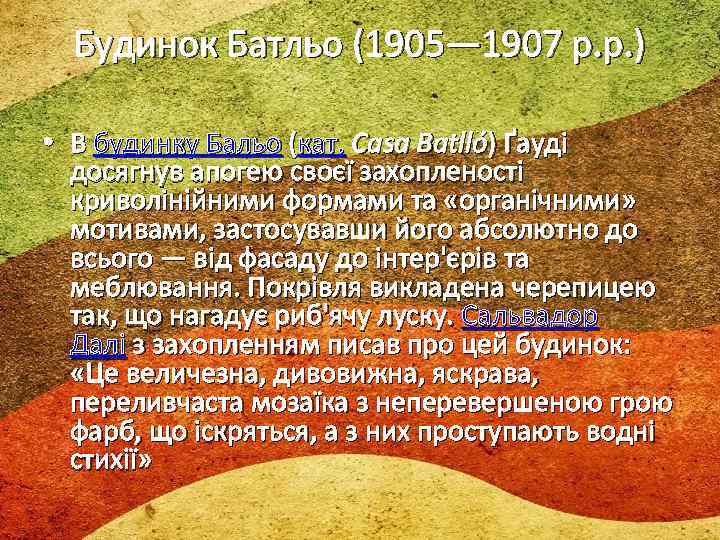 Будинок Батльо (1905—1907 р.р.)

• В будинку Бальо (кат. Casa Batlló) Ґауді досягнув апогею своєї захопленості криволінійними формами та «органічними» мотивами, застосувавши його абсолютно до всього — від фасаду до інтер'єрів та меблювання. Покрівля викладена черепицею так, що нагадує риб'ячу луску. Сальвадор Далі з захопленням писав про цей будинок: «Це величезна, дивовижна, яскрава, переливчаста мозаїка з неперевершеною грою фарб, що іскряться, а з них проступають водні стихії»